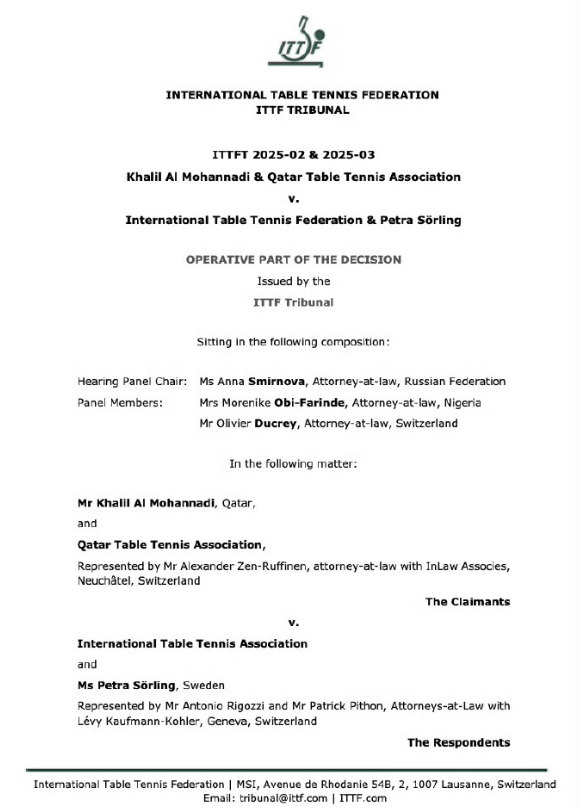 ITTF

INTERNATIONAL TABLE TENNIS FEDERATION
ITTF TRIBUNAL

ITTFT 2025-02 & 2025-03
Khalil Al Mohannadi & Qatar Table Tennis Association
v.
International Table Tennis Federation & Petra Sörling

OPERATIVE PART OF THE DECISION
Issued by the
ITTF Tribunal

Sitting in the following composition:

Hearing Panel Chair: Ms Anna Smirnova, Attorney-at-law, Russian Federation
Panel Members: Mrs Morenike Obi-Farinde, Attorney-at-law, Nigeria
Mr Olivier Ducrey, Attorney-at-law, Switzerland

In the following matter:

Mr Khalil Al Mohannadi, Qatar,

and

Qatar Table Tennis Association,

Represented by Mr Alexander Zen-Ruffinen, attorney-at-law with InLaw Associes, Neuchâtel, Switzerland

The Claimants

v.

International Table Tennis Association

and

Ms Petra Sörling, Sweden

Represented by Mr Antonio Rigozzi and Mr Patrick Pithon, Attorneys-at-Law with Lévy Kaufmann-Kohler, Geneva, Switzerland

The Respondents

International Table Tennis Federation | MSI, Avenue de Rhodanie 54B, 2, 1007 Lausanne, Switzerland
Email: tribunal@ittf.com | ITTF.com